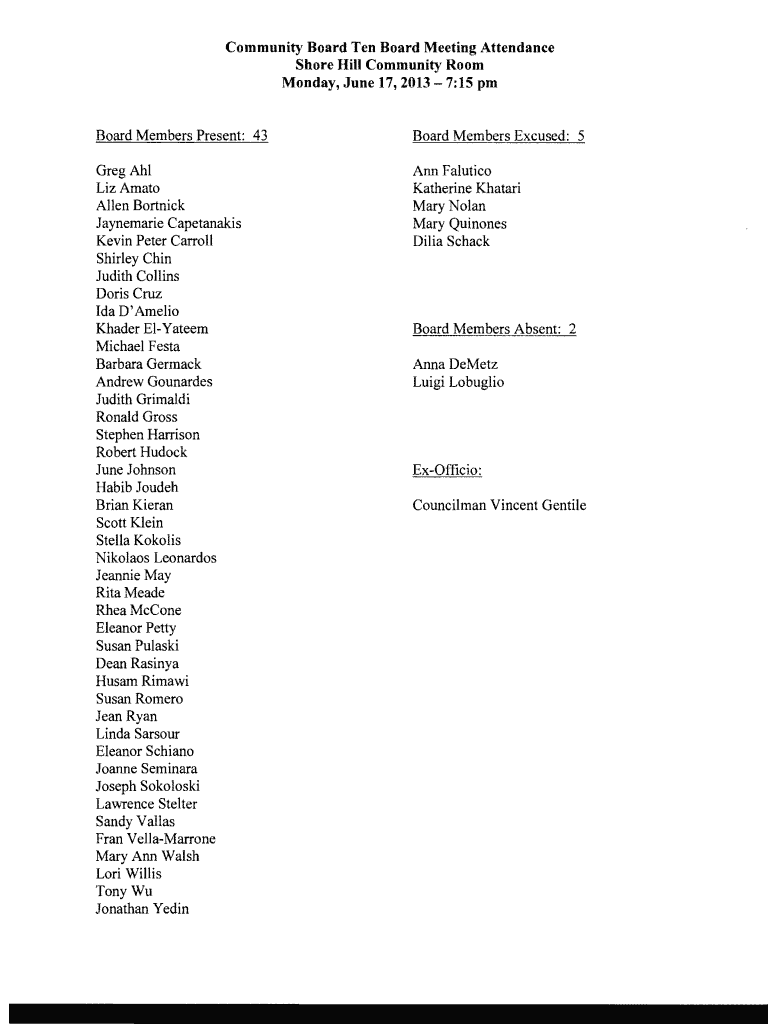 Community Board Ten Board Meeting Attendance
Shore Hill Community Room
Monday, June 17, 2013 – 7:15 pm

Board Members Present: 43

Greg Ahl
Liz Amato
Allen Bortnick
Jaynemarie Capetanakis
Kevin Peter Carroll
Shirley Chin
Judith Collins
Doris Cruz
Ida D'Amelio
Khader El-Yateem
Michael Festa
Barbara Germack
Andrew Gounardes
Judith Grimaldi
Ronald Gross
Stephen Harrison
Robert Hudock
June Johnson
Habib Joudeh
Brian Kieran
Scott Klein
Stella Kokolis
Nikolaos Leonardos
Jeannie May
Rita Meade
Rhea McCone
Eleanor Petty
Susan Pulaski
Dean Rasinya
Husam Rimawi
Susan Romero
Jean Ryan
Linda Sarsour
Eleanor Schiano
Joanne Seminara
Joseph Sokoloski
Lawrence Stelter
Sandy Vallas
Fran Vella-Marrone
Mary Ann Walsh
Lori Willis
Tony Wu
Jonathan Yedin

Board Members Excused: 5

Ann Falutico
Katherine Khatari
Mary Nolan
Mary Quinones
Dilia Schack

Board Members Absent: 2

Anna DeMetz
Luigi Lobuglio

Ex-Officio:

Councilman Vincent Gentile